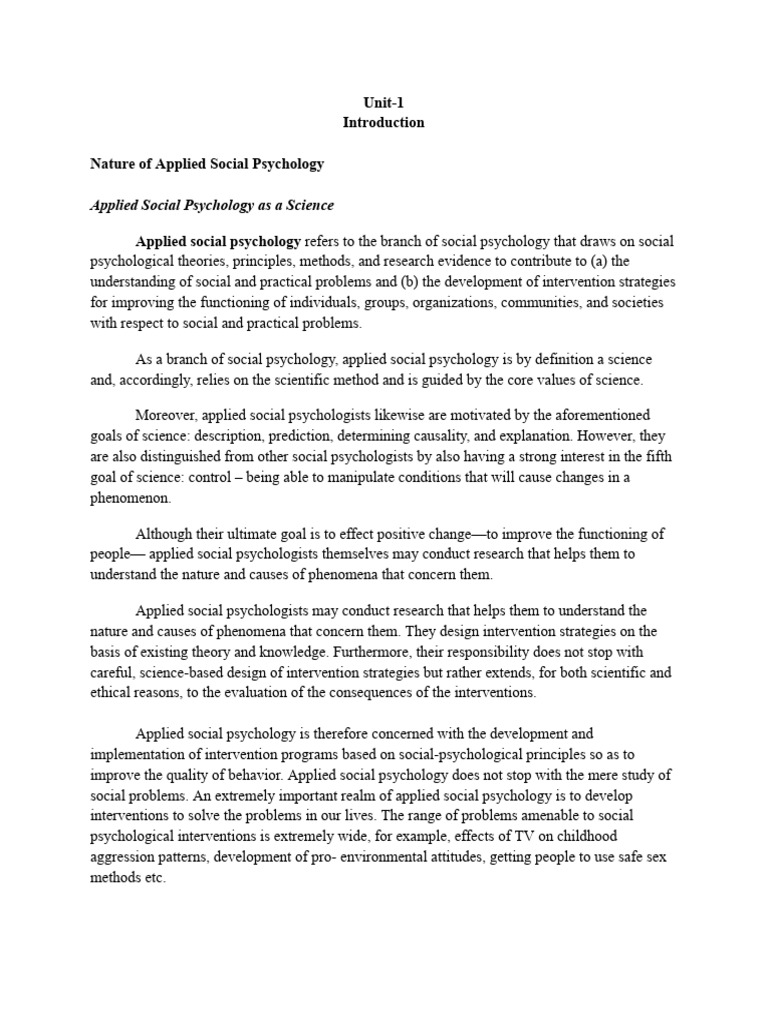 Unit-1
Introduction

Nature of Applied Social Psychology

Applied Social Psychology as a Science

Applied social psychology refers to the branch of social psychology that draws on social psychological theories, principles, methods, and research evidence to contribute to (a) the understanding of social and practical problems and (b) the development of intervention strategies for improving the functioning of individuals, groups, organizations, communities, and societies with respect to social and practical problems.

As a branch of social psychology, applied social psychology is by definition a science and, accordingly, relies on the scientific method and is guided by the core values of science.

Moreover, applied social psychologists likewise are motivated by the aforementioned goals of science: description, prediction, determining causality, and explanation. However, they are also distinguished from other social psychologists by also having a strong interest in the fifth goal of science: control – being able to manipulate conditions that will cause changes in a phenomenon.

Although their ultimate goal is to effect positive change—to improve the functioning of people— applied social psychologists themselves may conduct research that helps them to understand the nature and causes of phenomena that concern them.

Applied social psychologists may conduct research that helps them to understand the nature and causes of phenomena that concern them. They design intervention strategies on the basis of existing theory and knowledge. Furthermore, their responsibility does not stop with careful, science-based design of intervention strategies but rather extends, for both scientific and ethical reasons, to the evaluation of the consequences of the interventions.

Applied social psychology is therefore concerned with the development and implementation of intervention programs based on social-psychological principles so as to improve the quality of behavior. Applied social psychology does not stop with the mere study of social problems. An extremely important realm of applied social psychology is to develop interventions to solve the problems in our lives. The range of problems amenable to social psychological interventions is extremely wide, for example, effects of TV on childhood aggression patterns, development of pro- environmental attitudes, getting people to use safe sex methods etc.